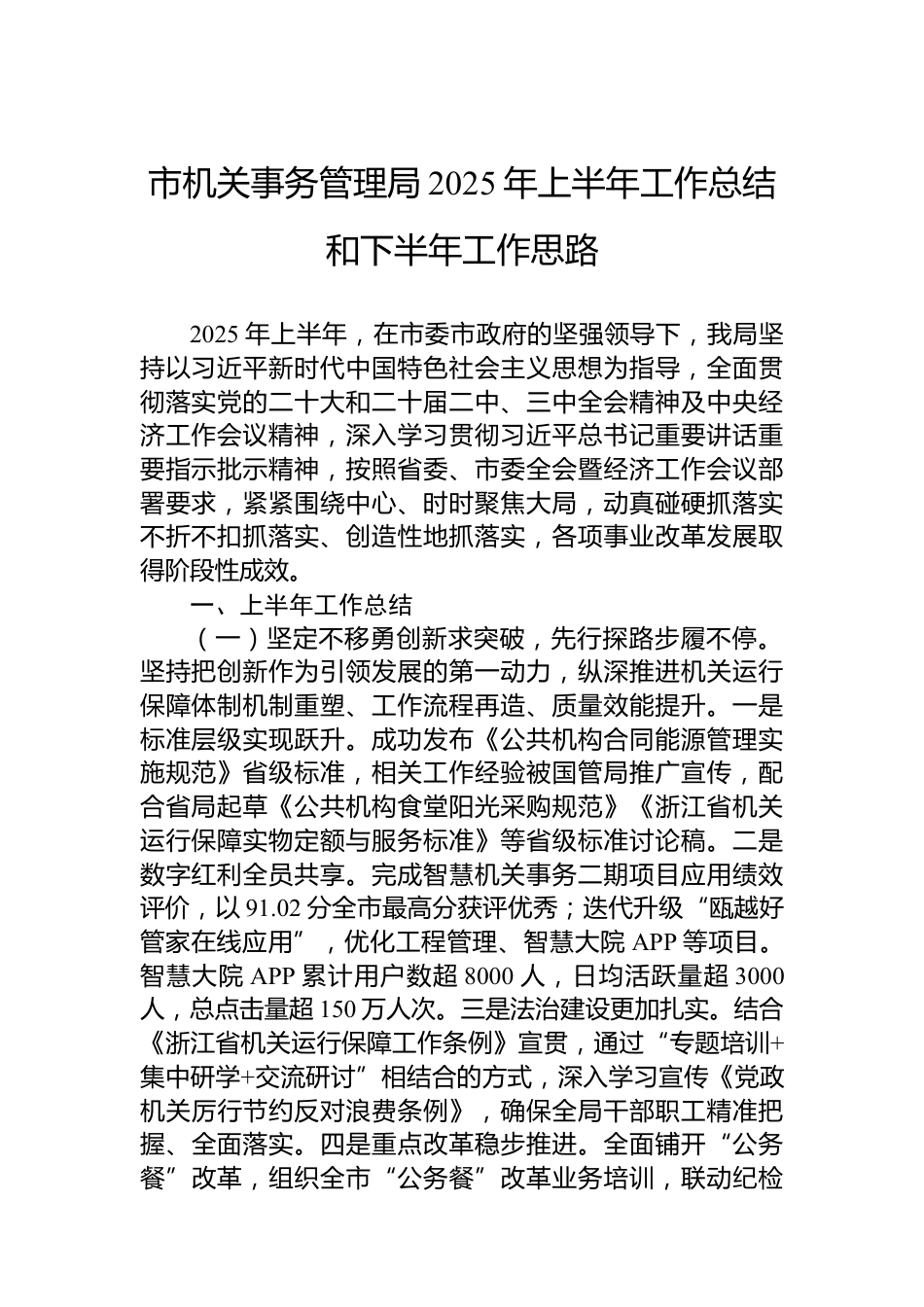 市机关事务管理局 2025 年上半年工作总结和下半年工作思路

2025 年上半年，在市委市政府的坚强领导下，我局坚持以习近平新时代中国特色社会主义思想为指导，全面贯彻落实党的二十大和二十届二中、三中全会精神及中央经济工作会议精神，深入学习贯彻习近平总书记重要讲话重要指示批示精神，按照省委、市委全会暨经济工作会议部署要求，紧紧围绕中心、时时聚焦大局，动真碰硬抓落实不折不扣抓落实、创造性地抓落实，各项事业改革发展取得阶段性成效。

一、上半年工作总结

（一）坚定不移勇创新求突破，先行探路步履不停。坚持把创新作为引领发展的第一动力，纵深推进机关运行保障体制机制重塑、工作流程再造、质量效能提升。一是标准层级实现跃升。成功发布《公共机构合同能源管理实施规范》省级标准，相关工作经验被国管局推广宣传，配合省局起草《公共机构食堂阳光采购规范》《浙江省机关运行保障实物定额与服务标准》等省级标准讨论稿。二是数字红利全员共享。完成智慧机关事务二期项目应用绩效评价，以 91.02 分全市最高分获评优秀；迭代升级“瓯越好管家在线应用”，优化工程管理、智慧大院 APP 等项目。智慧大院 APP 累计用户数超 8000 人，日均活跃量超 3000 人，总点击量超 150 万人次。三是法治建设更加扎实。结合《浙江省机关运行保障工作条例》宣贯，通过“专题培训+集中研学+交流研讨”相结合的方式，深入学习宣传《党政机关厉行节约反对浪费条例》，确保全局干部职工精准把握、全面落实。四是重点改革稳步推进。全面铺开“公务餐”改革，组织全市“公务餐”改革业务培训，联动纪检